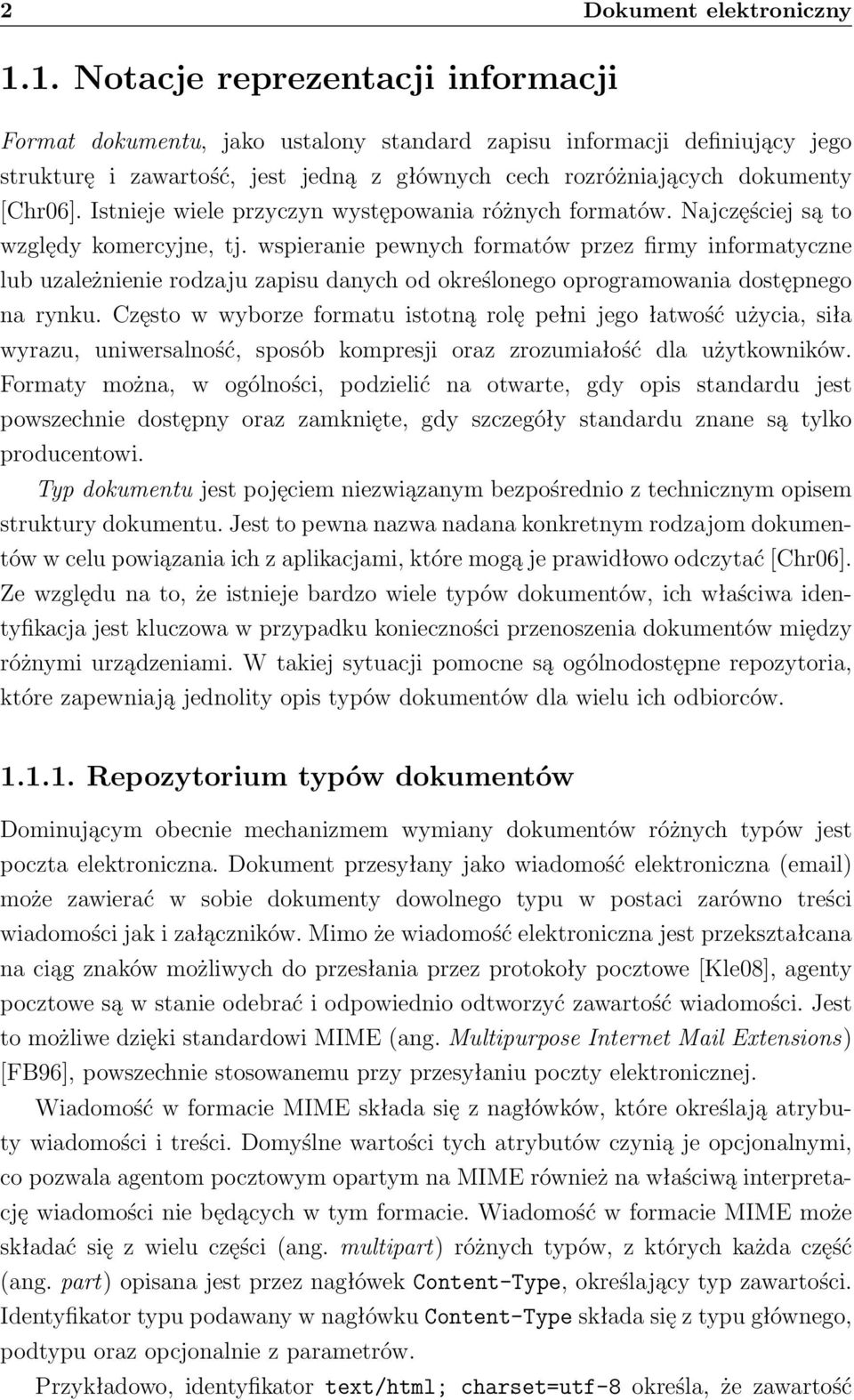 2 Dokument elektroniczny

1.1. Notacje reprezentacji informacji

Format dokumentu, jako ustalony standard zapisu informacji definiujący jego strukturę i zawartość, jest jedną z głównych cech rozróżniających dokumenty [Chr06]. Istnieje wiele przyczyn występowania różnych formatów. Najczęściej są to względy komercyjne, tj. wspieranie pewnych formatów przez firmy informatyczne lub uzależnienie rodzaju zapisu danych od określonego oprogramowania dostępnego na rynku. Często w wyborze formatu istotną rolę pełni jego łatwość użycia, siła wyrazu, uniwersalność, sposób kompresji oraz zrozumiałość dla użytkowników. Formaty można, w ogólności, podzielić na otwarte, gdy opis standardu jest powszechnie dostępny oraz zamknięte, gdy szczegóły standardu znane są tylko producentowi.

Typ dokumentu jest pojęciem niezwiązanym bezpośrednio z technicznym opisem struktury dokumentu. Jest to pewna nazwa nadana konkretnym rodzajom dokumentów w celu powiązania ich z aplikacjami, które mogą je prawidłowo odczytać [Chr06]. Ze względu na to, że istnieje bardzo wiele typów dokumentów, ich właściwa identyfikacja jest kluczowa w przypadku konieczności przenoszenia dokumentów między różnymi urządzeniami. W takiej sytuacji pomocne są ogólnodostępne repozytoria, które zapewniają jednolity opis typów dokumentów dla wielu ich odbiorców.

1.1.1. Repozytorium typów dokumentów

Dominującym obecnie mechanizmem wymiany dokumentów różnych typów jest poczta elektroniczna. Dokument przesyłany jako wiadomość elektroniczna (email) może zawierać w sobie dokumenty dowolnego typu w postaci zarówno treści wiadomości jak i załączników. Mimo że wiadomość elektroniczna jest przekształcana na ciąg znaków możliwych do przesłania przez protokoły pocztowe [Kle08], agenty pocztowe są w stanie odebrać i odpowiednio odtworzyć zawartość wiadomości. Jest to możliwe dzięki standardowi MIME (ang. Multipurpose Internet Mail Extensions) [FB96], powszechnie stosowanemu przy przesyłaniu poczty elektronicznej.

Wiadomość w formacie MIME składa się z nagłówków, które określają atrybuty wiadomości i treści. Domyślne wartości tych atrybutów czynią je opcjonalnymi, co pozwala agentom pocztowym opartym na MIME również na właściwą interpretację wiadomości nie będących w tym formacie. Wiadomość w formacie MIME może składać się z wielu części (ang. multipart) różnych typów, z których każda część (ang. part) opisana jest przez nagłówek Content-Type, określający typ zawartości. Identyfikator typu podawany w nagłówku Content-Type składa się z typu głównego, podtypu oraz opcjonalnie z parametrów.

Przykładowo, identyfikator text/html; charset=utf-8 określa, że zawartość